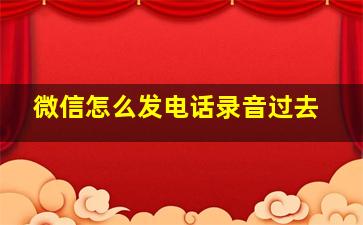 微信怎么发电话录音过去